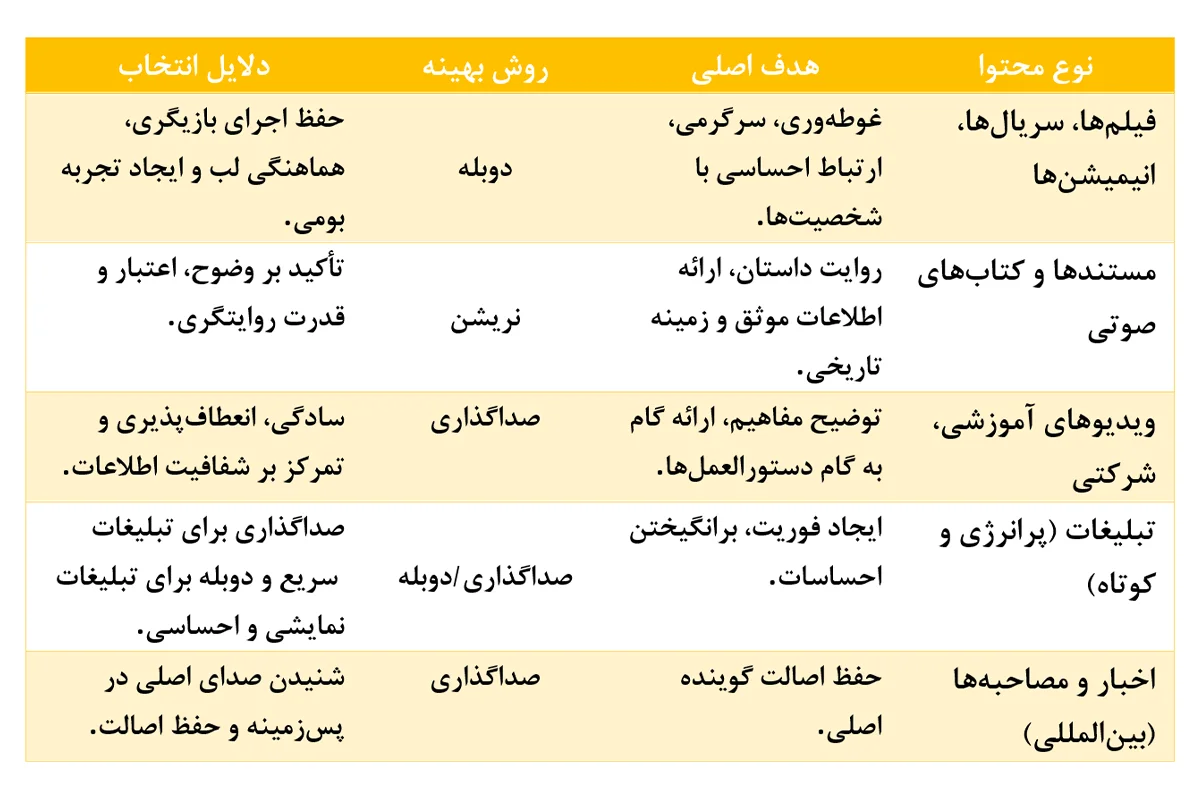 | نوع محتوا | هدف اصلی | روش بهینه | دلایل انتخاب |
|---|---|---|---|
| فیلم‌ها، سریال‌ها، انیمیشن‌ها | غوطه‌وری، سرگرمی، ارتباط احساسی با شخصیت‌ها. | دوبله | حفظ اجرای بازیگری، هماهنگی لب و ایجاد تجربه بومی. |
| مستندها و کتاب‌های صوتی | روایت داستان، ارائه اطلاعات موثق و زمینه تاریخی. | نریشن | تأکید بر وضوح، اعتبار و قدرت روایتگری. |
| ویدیوهای آموزشی، شرکتی | توضیح مفاهیم، ارائه گام به گام دستورالعمل‌ها. | صداگذاری | سادگی، انعطاف‌پذیری و تمرکز بر شفافیت اطلاعات. |
| تبلیغات (پرانرژی و کوتاه) | ایجاد فوریت، برانگیختن احساسات. | صداگذاری/دوبله | صداگذاری برای تبلیغات سریع و دوبله برای تبلیغات نمایشی و احساسی. |
| اخبار و مصاحبه‌ها (بین‌المللی) | حفظ اصالت گوینده اصلی. | صداگذاری | شنیدن صدای اصلی در پس‌زمینه و حفظ اصالت. |